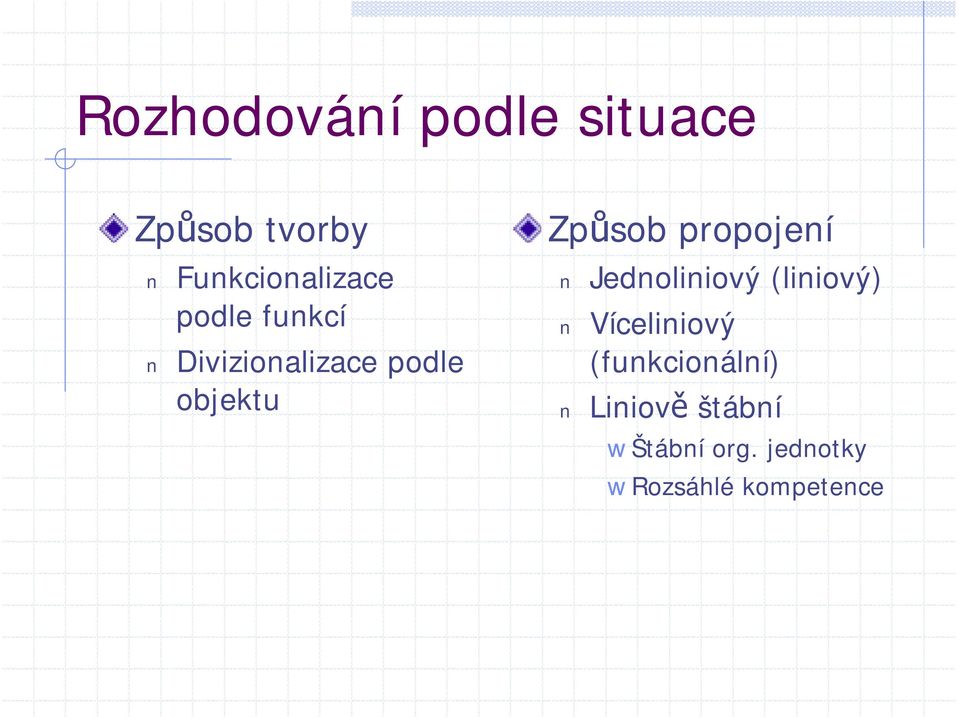 Rozhodování podle situace

Způsob tvorby

n Funkcionalizace podle funkcí

n Divizionalizace podle objektu

Způsob propojení

n Jednoliniový (liniový)

n Víceliniový (funkcionální)

n Liniově štábní

w Štábní org. jednotky

w Rozsáhlé kompetence